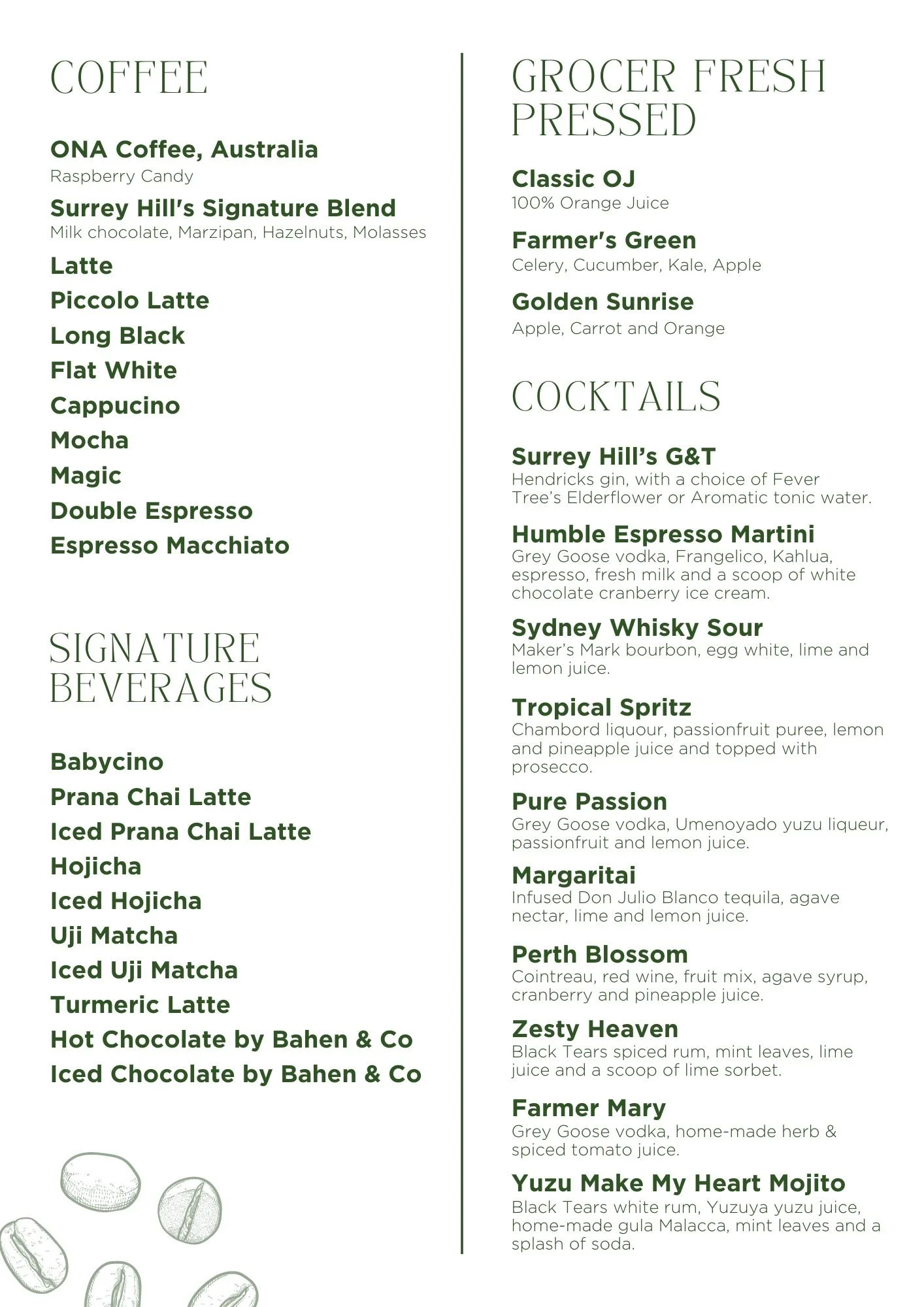 COFFEE

ONA Coffee, Australia
Raspberry Candy

Surrey Hill's Signature Blend
Milk chocolate, Marzipan, Hazelnuts, Molasses

Latte
Piccolo Latte
Long Black
Flat White
Cappucino
Mocha
Magic
Double Espresso
Espresso Macchiato

SIGNATURE BEVERAGES

Babycino
Prana Chai Latte
Iced Prana Chai Latte
Hojicha
Iced Hojicha
Uji Matcha
Iced Uji Matcha
Turmeric Latte
Hot Chocolate by Bahen & Co
Iced Chocolate by Bahen & Co

GROCER FRESH PRESSED

Classic OJ
100% Orange Juice

Farmer's Green
Celery, Cucumber, Kale, Apple

Golden Sunrise
Apple, Carrot and Orange

COCKTAILS

Surrey Hill's G&T
Hendricks gin, with a choice of Fever Tree's Elderflower or Aromatic tonic water.

Humble Espresso Martini
Grey Goose vodka, Frangelico, Kahlua, espresso, fresh milk and a scoop of white chocolate cranberry ice cream.

Sydney Whisky Sour
Maker's Mark bourbon, egg white, lime and lemon juice.

Tropical Spritz
Chambord liquour, passionfruit puree, lemon and pineapple juice and topped with prosecco.

Pure Passion
Grey Goose vodka, Umenoyado yuzu liqueur, passionfruit and lemon juice.

Margaritai
Infused Don Julio Blanco tequila, agave nectar, lime and lemon juice.

Perth Blossom
Cointreau, red wine, fruit mix, agave syrup, cranberry and pineapple juice.

Zesty Heaven
Black Tears spiced rum, mint leaves, lime juice and a scoop of lime sorbet.

Farmer Mary
Grey Goose vodka, home-made herb & spiced tomato juice.

Yuzu Make My Heart Mojito
Black Tears white rum, Yuzuya yuzu juice, home-made gula Malacca, mint leaves and a splash of soda.